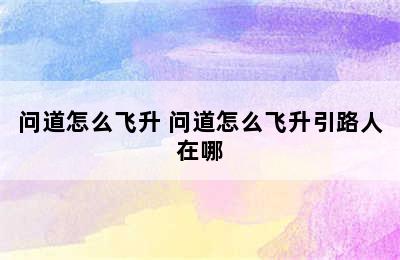 问道怎么飞升 问道怎么飞升引路人在哪